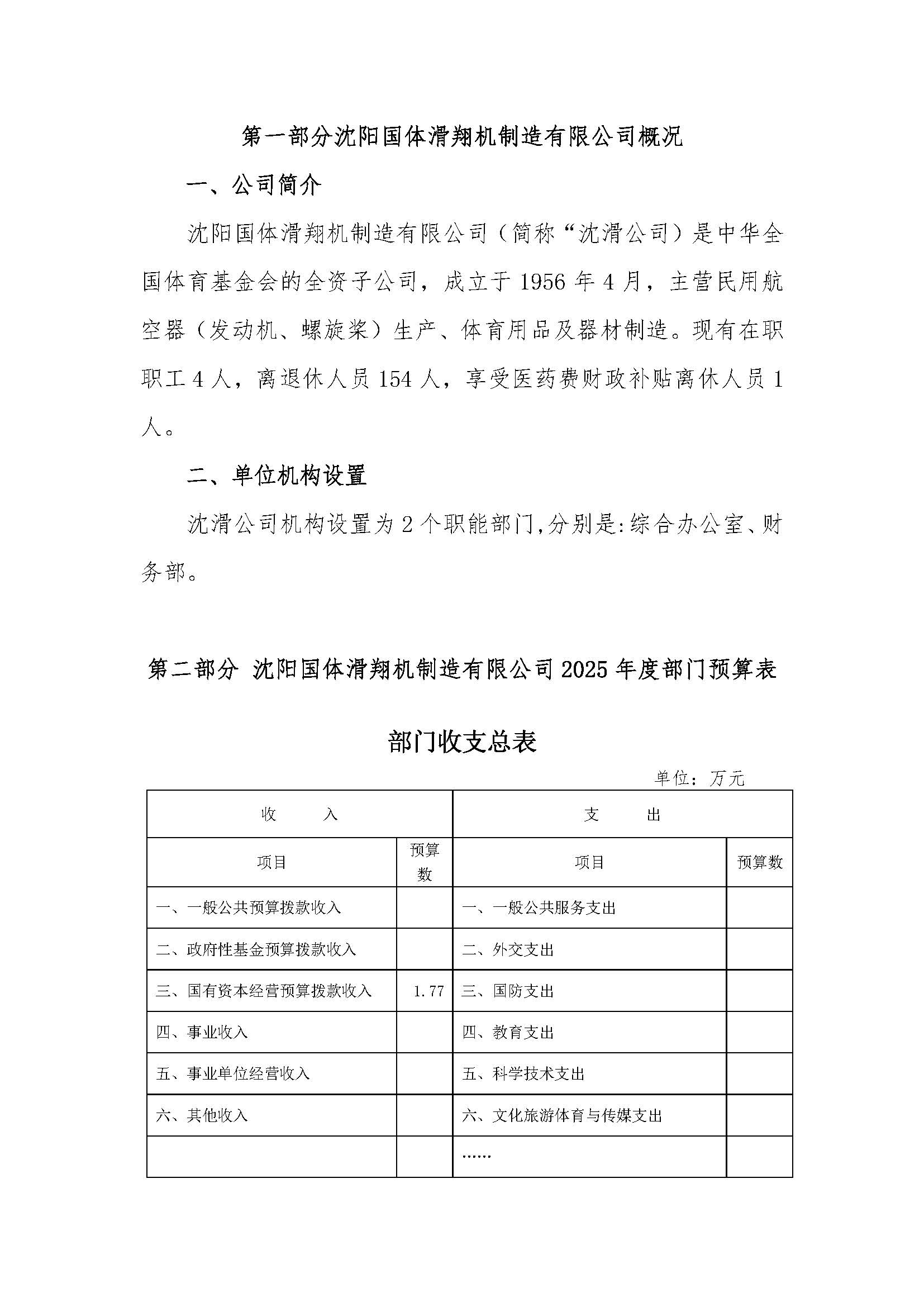 第一部分沈阳国体滑翔机制造有限公司概况

一、公司简介

沈阳国体滑翔机制造有限公司（简称“沈滑公司）是中华全国体育基金会的全资子公司，成立于 1956 年 4 月，主营民用航空器（发动机、螺旋桨）生产、体育用品及器材制造。现有在职职工 4 人，离退休人员 154 人，享受医药费财政补贴离休人员 1 人。

二、单位机构设置

沈滑公司机构设置为 2 个职能部门,分别是:综合办公室、财务部。

第二部分 沈阳国体滑翔机制造有限公司 2025 年度部门预算表

部门收支总表

单位：万元

| 收　　入 | | 支　　出 | |
|---|---|---|---|
| 项目 | 预算数 | 项目 | 预算数 |
| 一、一般公共预算拨款收入 | | 一、一般公共服务支出 | |
| 二、政府性基金预算拨款收入 | | 二、外交支出 | |
| 三、国有资本经营预算拨款收入 | 1.77 | 三、国防支出 | |
| 四、事业收入 | | 四、教育支出 | |
| 五、事业单位经营收入 | | 五、科学技术支出 | |
| 六、其他收入 | | 六、文化旅游体育与传媒支出 | |
| | | …… | |